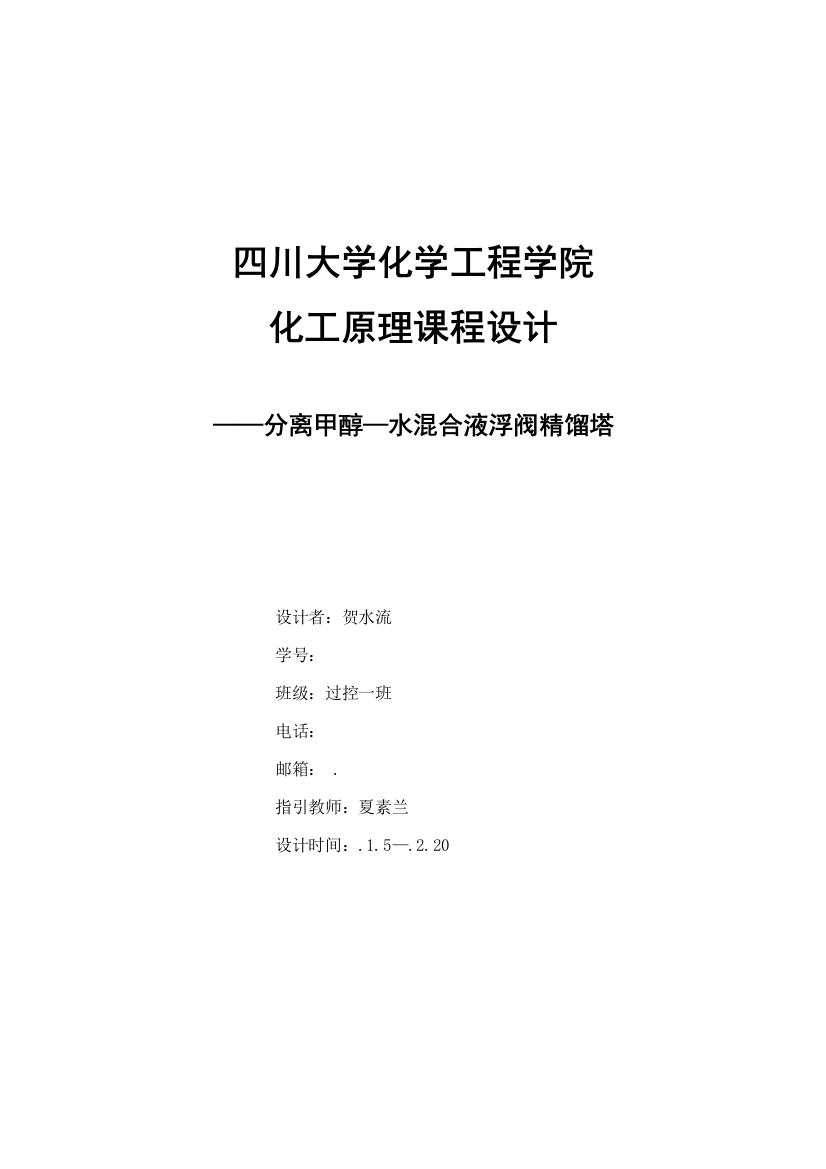 四川大学化学工程学院

化工原理课程设计

——分离甲醇—水混合液浮阀精馏塔

设计者：贺水流

学号：

班级：过控一班

电话：

邮箱： .

指引教师：夏素兰

设计时间：.1.5—.2.20